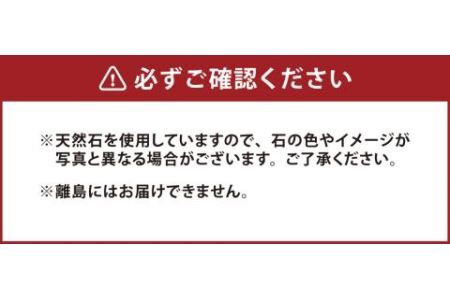 必ずご確認ください

※天然石を使用していますので、石の色やイメージが写真と異なる場合がございます。ご了承ください。

※離島にはお届けできません。